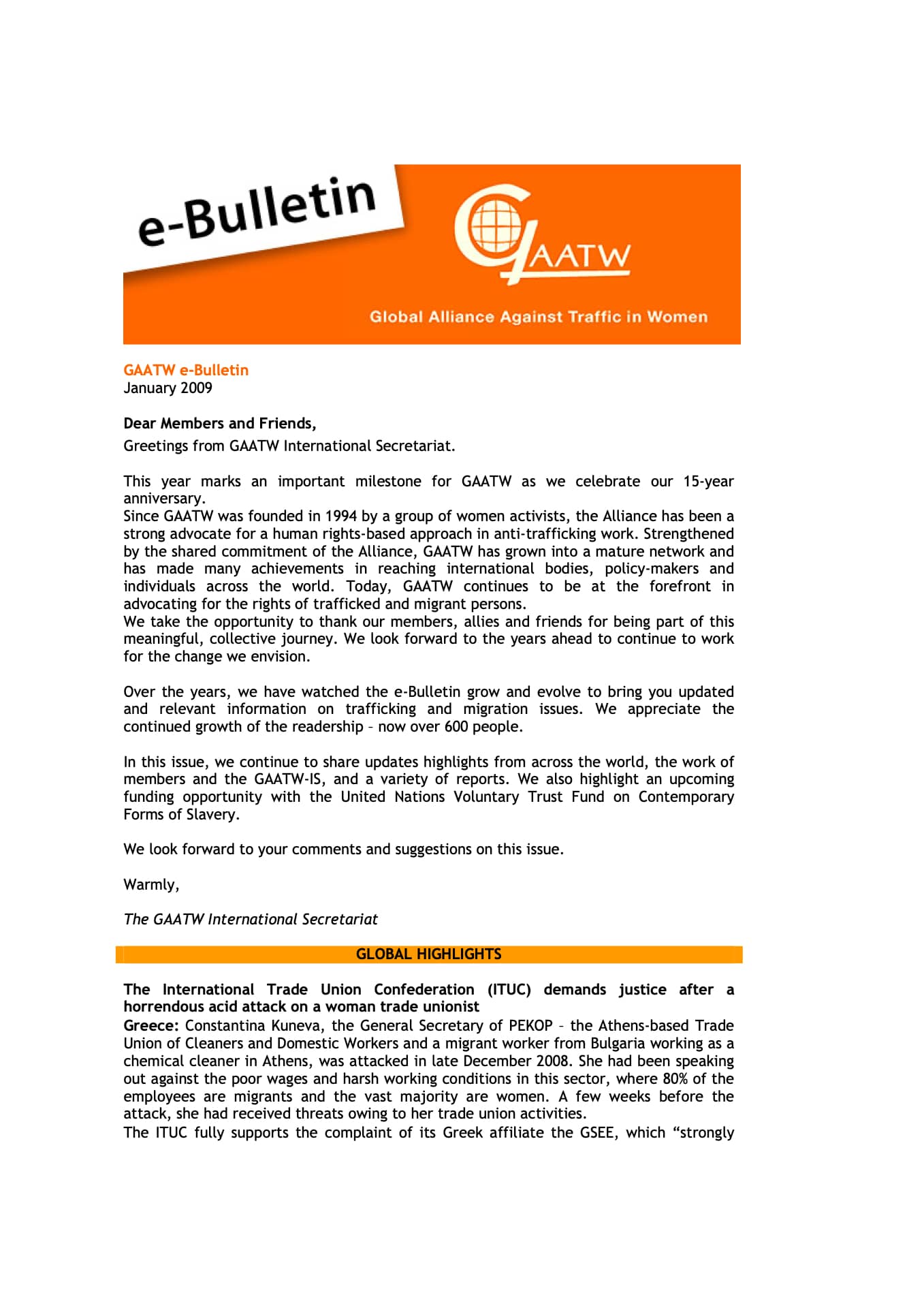 e-Bulletin

GAATW

Global Alliance Against Traffic in Women

GAATW e-Bulletin
January 2009

Dear Members and Friends,
Greetings from GAATW International Secretariat.

This year marks an important milestone for GAATW as we celebrate our 15-year anniversary.
Since GAATW was founded in 1994 by a group of women activists, the Alliance has been a strong advocate for a human rights-based approach in anti-trafficking work. Strengthened by the shared commitment of the Alliance, GAATW has grown into a mature network and has made many achievements in reaching international bodies, policy-makers and individuals across the world. Today, GAATW continues to be at the forefront in advocating for the rights of trafficked and migrant persons.
We take the opportunity to thank our members, allies and friends for being part of this meaningful, collective journey. We look forward to the years ahead to continue to work for the change we envision.

Over the years, we have watched the e-Bulletin grow and evolve to bring you updated and relevant information on trafficking and migration issues. We appreciate the continued growth of the readership – now over 600 people.

In this issue, we continue to share updates highlights from across the world, the work of members and the GAATW-IS, and a variety of reports. We also highlight an upcoming funding opportunity with the United Nations Voluntary Trust Fund on Contemporary Forms of Slavery.

We look forward to your comments and suggestions on this issue.

Warmly,

The GAATW International Secretariat

GLOBAL HIGHLIGHTS

The International Trade Union Confederation (ITUC) demands justice after a horrendous acid attack on a woman trade unionist
Greece: Constantina Kuneva, the General Secretary of PEKOP – the Athens-based Trade Union of Cleaners and Domestic Workers and a migrant worker from Bulgaria working as a chemical cleaner in Athens, was attacked in late December 2008. She had been speaking out against the poor wages and harsh working conditions in this sector, where 80% of the employees are migrants and the vast majority are women. A few weeks before the attack, she had received threats owing to her trade union activities.
The ITUC fully supports the complaint of its Greek affiliate the GSEE, which “strongly